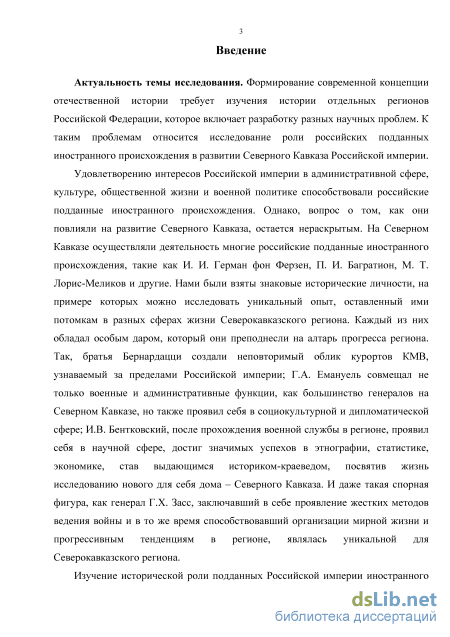 3

Введение

Актуальность темы исследования. Формирование современной концепции отечественной истории требует изучения истории отдельных регионов Российской Федерации, которое включает разработку разных научных проблем. К таким проблемам относится исследование роли российских подданных иностранного происхождения в развитии Северного Кавказа Российской империи.

Удовлетворению интересов Российской империи в административной сфере, культуре, общественной жизни и военной политике способствовали российские подданные иностранного происхождения. Однако, вопрос о том, как они повлияли на развитие Северного Кавказа, остается нераскрытым. На Северном Кавказе осуществляли деятельность многие российские подданные иностранного происхождения, такие как И. И. Герман фон Ферзен, П. И. Багратион, М. Т. Лорис-Меликов и другие. Нами были взяты знаковые исторические личности, на примере которых можно исследовать уникальный опыт, оставленный ими потомкам в разных сферах жизни Северокавказского региона. Каждый из них обладал особым даром, который они преподнесли на алтарь прогресса региона. Так, братья Бернардацци создали неповторимый облик курортов КМВ, узнаваемый за пределами Российской империи; Г.А. Емануель совмещал не только военные и административные функции, как большинство генералов на Северном Кавказе, но также проявил себя в социокультурной и дипломатической сфере; И.В. Бентковский, после прохождения военной службы в регионе, проявил себя в научной сфере, достиг значимых успехов в этнографии, статистике, экономике, став выдающимся историком-краеведом, посвятив жизнь исследованию нового для себя дома – Северного Кавказа. И даже такая спорная фигура, как генерал Г.Х. Засс, заключавший в себе проявление жестких методов ведения войны и в то же время способствовавший организации мирной жизни и прогрессивным тенденциям в регионе, являлась уникальной для Северокавказского региона.

Изучение исторической роли подданных Российской империи иностранного

dsLib.net
библиотека диссертаций